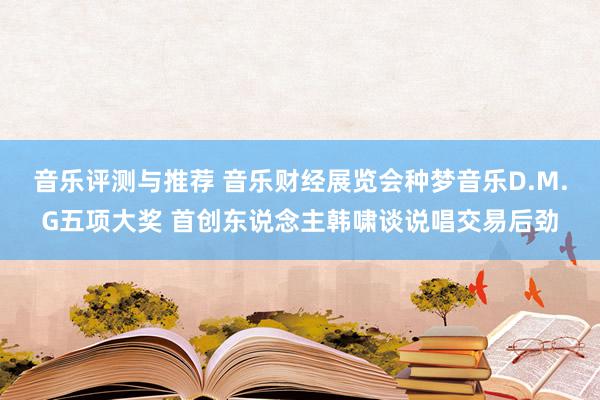 音乐评测与推荐 音乐财经展览会种梦音乐D.M.G五项大奖 首创东说念主韩啸谈说唱交易后劲